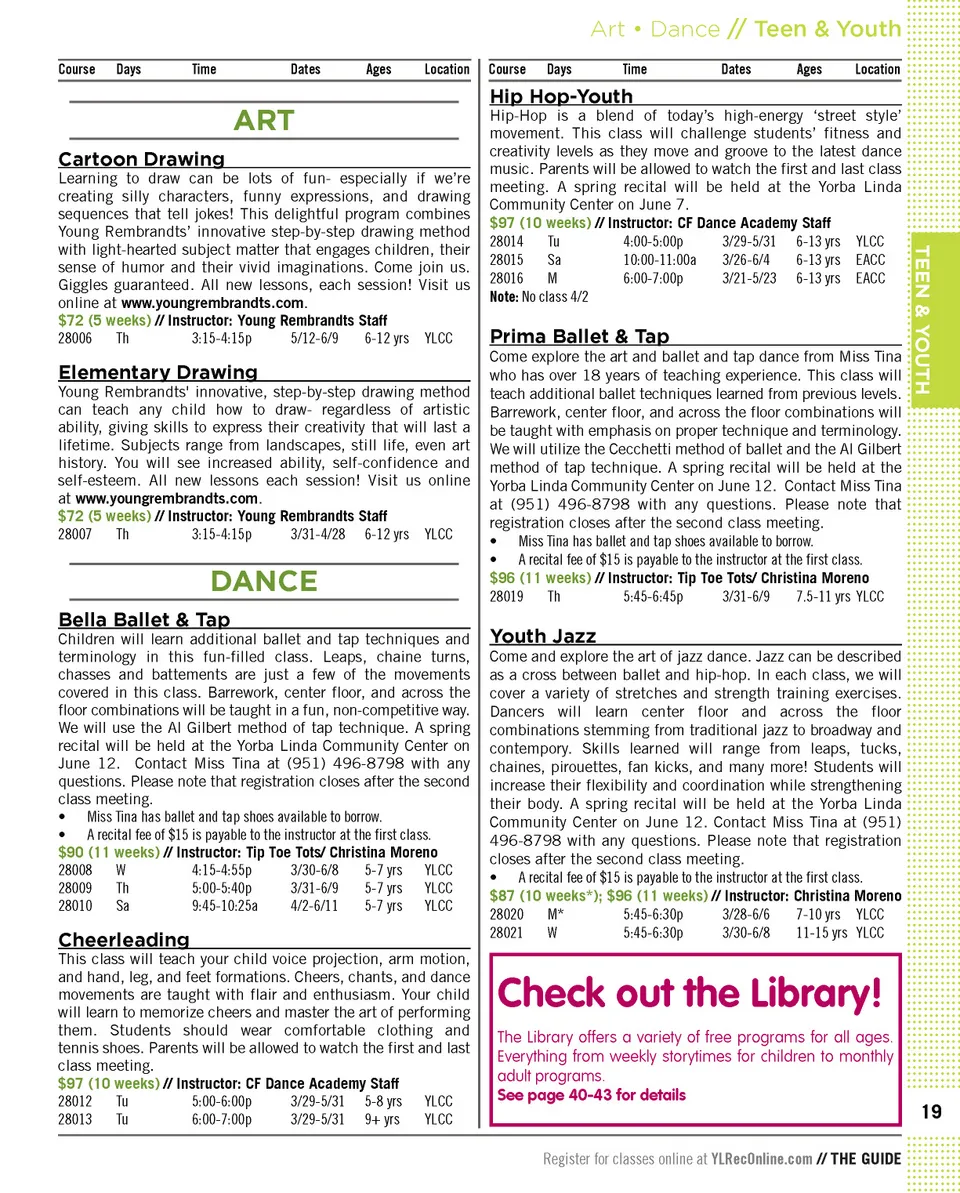 Art • Dance // Teen & Youth

| Course | Days | Time | Dates | Ages | Location |
|---|---|---|---|---|---|

ART

Cartoon Drawing

Learning to draw can be lots of fun- especially if we're creating silly characters, funny expressions, and drawing sequences that tell jokes! This delightful program combines Young Rembrandts' innovative step-by-step drawing method with light-hearted subject matter that engages children, their sense of humor and their vivid imaginations. Come join us. Giggles guaranteed. All new lessons, each session! Visit us online at www.youngrembrandts.com.

$72 (5 weeks) // Instructor: Young Rembrandts Staff

| 28006 | Th | 3:15-4:15p | 5/12-6/9 | 6-12 yrs | YLCC |
|---|---|---|---|---|---|

Elementary Drawing

Young Rembrandts' innovative, step-by-step drawing method can teach any child how to draw- regardless of artistic ability, giving skills to express their creativity that will last a lifetime. Subjects range from landscapes, still life, even art history. You will see increased ability, self-confidence and self-esteem. All new lessons each session! Visit us online at www.youngrembrandts.com.

$72 (5 weeks) // Instructor: Young Rembrandts Staff

| 28007 | Th | 3:15-4:15p | 3/31-4/28 | 6-12 yrs | YLCC |
|---|---|---|---|---|---|

DANCE

Bella Ballet & Tap

Children will learn additional ballet and tap techniques and terminology in this fun-filled class. Leaps, chaine turns, chasses and battements are just a few of the movements covered in this class. Barrework, center floor, and across the floor combinations will be taught in a fun, non-competitive way. We will use the Al Gilbert method of tap technique. A spring recital will be held at the Yorba Linda Community Center on June 12. Contact Miss Tina at (951) 496-8798 with any questions. Please note that registration closes after the second class meeting.

• Miss Tina has ballet and tap shoes available to borrow.
• A recital fee of $15 is payable to the instructor at the first class.

$90 (11 weeks) // Instructor: Tip Toe Tots/ Christina Moreno

| 28008 | W | 4:15-4:55p | 3/30-6/8 | 5-7 yrs | YLCC |
|---|---|---|---|---|---|
| 28009 | Th | 5:00-5:40p | 3/31-6/9 | 5-7 yrs | YLCC |
| 28010 | Sa | 9:45-10:25a | 4/2-6/11 | 5-7 yrs | YLCC |

Cheerleading

This class will teach your child voice projection, arm motion, and hand, leg, and feet formations. Cheers, chants, and dance movements are taught with flair and enthusiasm. Your child will learn to memorize cheers and master the art of performing them. Students should wear comfortable clothing and tennis shoes. Parents will be allowed to watch the first and last class meeting.

$97 (10 weeks) // Instructor: CF Dance Academy Staff

| 28012 | Tu | 5:00-6:00p | 3/29-5/31 | 5-8 yrs | YLCC |
|---|---|---|---|---|---|
| 28013 | Tu | 6:00-7:00p | 3/29-5/31 | 9+ yrs | YLCC |

| Course | Days | Time | Dates | Ages | Location |
|---|---|---|---|---|---|

Hip Hop-Youth

Hip-Hop is a blend of today's high-energy 'street style' movement. This class will challenge students' fitness and creativity levels as they move and groove to the latest dance music. Parents will be allowed to watch the first and last class meeting. A spring recital will be held at the Yorba Linda Community Center on June 7.

$97 (10 weeks) // Instructor: CF Dance Academy Staff

| 28014 | Tu | 4:00-5:00p | 3/29-5/31 | 6-13 yrs | YLCC |
|---|---|---|---|---|---|
| 28015 | Sa | 10:00-11:00a | 3/26-6/4 | 6-13 yrs | EACC |
| 28016 | M | 6:00-7:00p | 3/21-5/23 | 6-13 yrs | EACC |

Note: No class 4/2

Prima Ballet & Tap

Come explore the art and ballet and tap dance from Miss Tina who has over 18 years of teaching experience. This class will teach additional ballet techniques learned from previous levels. Barrework, center floor, and across the floor combinations will be taught with emphasis on proper technique and terminology. We will utilize the Cecchetti method of ballet and the Al Gilbert method of tap technique. A spring recital will be held at the Yorba Linda Community Center on June 12. Contact Miss Tina at (951) 496-8798 with any questions. Please note that registration closes after the second class meeting.

• Miss Tina has ballet and tap shoes available to borrow.
• A recital fee of $15 is payable to the instructor at the first class.

$96 (11 weeks) // Instructor: Tip Toe Tots/ Christina Moreno

| 28019 | Th | 5:45-6:45p | 3/31-6/9 | 7.5-11 yrs | YLCC |
|---|---|---|---|---|---|

Youth Jazz

Come and explore the art of jazz dance. Jazz can be described as a cross between ballet and hip-hop. In each class, we will cover a variety of stretches and strength training exercises. Dancers will learn center floor and across the floor combinations stemming from traditional jazz to broadway and contempory. Skills learned will range from leaps, tucks, chaines, pirouettes, fan kicks, and many more! Students will increase their flexibility and coordination while strengthening their body. A spring recital will be held at the Yorba Linda Community Center on June 12. Contact Miss Tina at (951) 496-8798 with any questions. Please note that registration closes after the second class meeting.

• A recital fee of $15 is payable to the instructor at the first class.

$87 (10 weeks*); $96 (11 weeks) // Instructor: Christina Moreno

| 28020 | M* | 5:45-6:30p | 3/28-6/6 | 7-10 yrs | YLCC |
|---|---|---|---|---|---|
| 28021 | W | 5:45-6:30p | 3/30-6/8 | 11-15 yrs | YLCC |

Check out the Library!

The Library offers a variety of free programs for all ages. Everything from weekly storytimes for children to monthly adult programs.
See page 40-43 for details

TEEN & YOUTH

19

Register for classes online at YLRecOnline.com // THE GUIDE